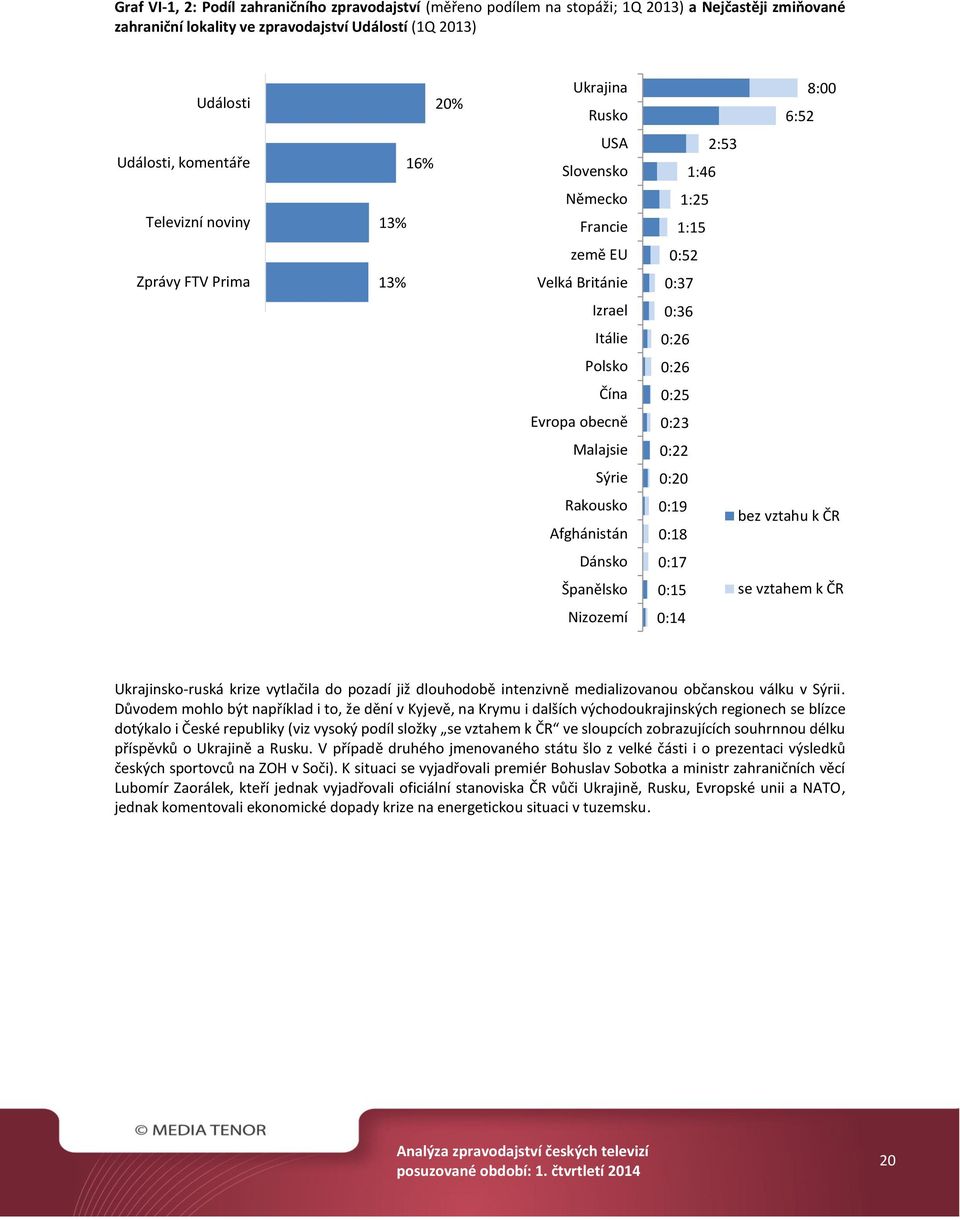 Graf VI-1, 2: Podíl zahraničního zpravodajství (měřeno podílem na stopáži; 1Q 2013) a Nejčastěji zmiňované zahraniční lokality ve zpravodajství Událostí (1Q 2013)

Události 20%
Události, komentáře 16%
Televizní noviny 13%
Zprávy FTV Prima 13%

Ukrajina 8:00
Rusko 6:52
USA 2:53
Slovensko 1:46
Německo 1:25
Francie 1:15
země EU 0:52
Velká Británie 0:37
Izrael 0:36
Itálie 0:26
Polsko 0:26
Čína 0:25
Evropa obecně 0:23
Malajsie 0:22
Sýrie 0:20
Rakousko 0:19
Afghánistán 0:18
Dánsko 0:17
Španělsko 0:15
Nizozemí 0:14

bez vztahu k ČR
se vztahem k ČR

Ukrajinsko-ruská krize vytlačila do pozadí již dlouhodobě intenzivně medializovanou občanskou válku v Sýrii. Důvodem mohlo být například i to, že dění v Kyjevě, na Krymu i dalších východoukrajinských regionech se blízce dotýkalo i České republiky (viz vysoký podíl složky „se vztahem k ČR“ ve sloupcích zobrazujících souhrnnou délku příspěvků o Ukrajině a Rusku. V případě druhého jmenovaného státu šlo z velké části i o prezentaci výsledků českých sportovců na ZOH v Soči). K situaci se vyjadřovali premiér Bohuslav Sobotka a ministr zahraničních věcí Lubomír Zaorálek, kteří jednak vyjadřovali oficiální stanoviska ČR vůči Ukrajině, Rusku, Evropské unii a NATO, jednak komentovali ekonomické dopady krize na energetickou situaci v tuzemsku.

© MEDIA TENOR

Analýza zpravodajství českých televizí
posuzované období: 1. čtvrtletí 2014

20